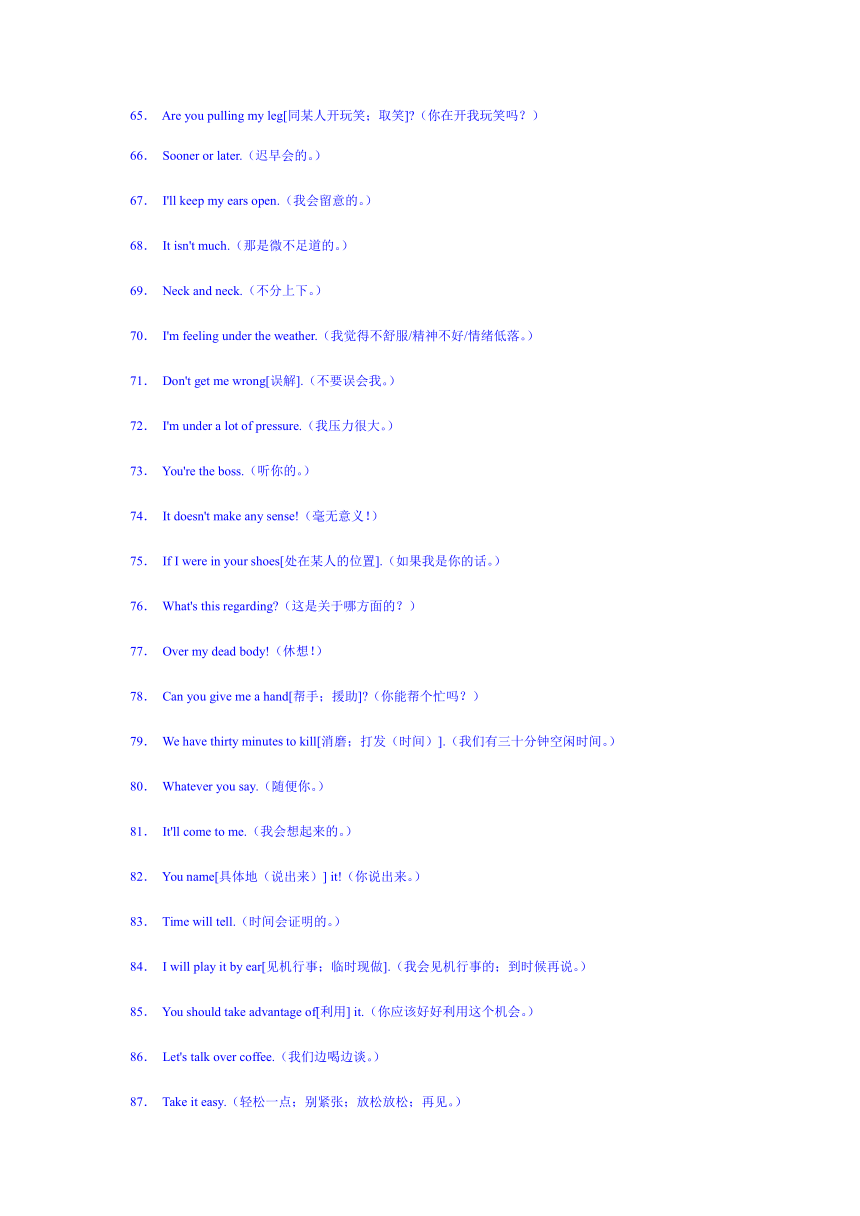 65. Are you pulling my leg[同某人开玩笑；取笑]?（你在开我玩笑吗？）

66. Sooner or later.（迟早会的。）

67. I'll keep my ears open.（我会留意的。）

68. It isn't much.（那是微不足道的。）

69. Neck and neck.（不分上下。）

70. I'm feeling under the weather.（我觉得不舒服/精神不好/情绪低落。）

71. Don't get me wrong[误解].（不要误会我。）

72. I'm under a lot of pressure.（我压力很大。）

73. You're the boss.（听你的。）

74. It doesn't make any sense!（毫无意义！）

75. If I were in your shoes[处在某人的位置].（如果我是你的话。）

76. What's this regarding?（这是关于哪方面的？）

77. Over my dead body!（休想！）

78. Can you give me a hand[帮手；援助]?（你能帮个忙吗？）

79. We have thirty minutes to kill[消磨；打发（时间）].（我们有三十分钟空闲时间。）

80. Whatever you say.（随便你。）

81. It'll come to me.（我会想起来的。）

82. You name[具体地（说出来）] it!（你说出来。）

83. Time will tell.（时间会证明的。）

84. I will play it by ear[见机行事；临时现做].（我会见机行事的；到时候再说。）

85. You should take advantage of[利用] it.（你应该好好利用这个机会。）

86. Let's talk over coffee.（我们边喝边谈。）

87. Take it easy.（轻松一点；别紧张；放松放松；再见。）